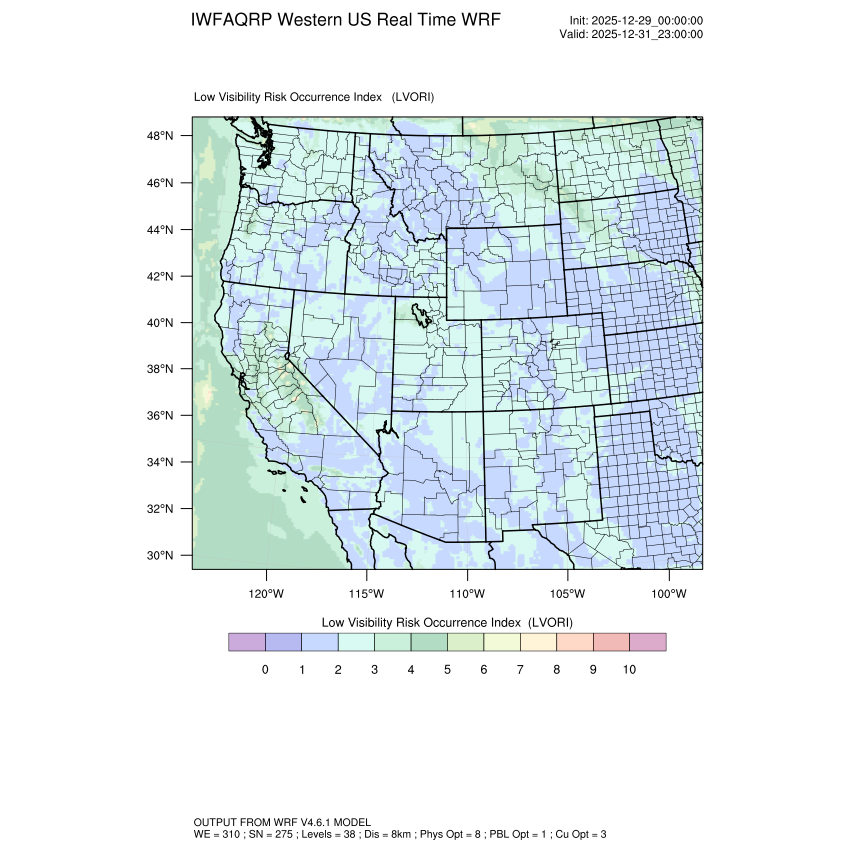 IWFAQRP Western US Real Time WRF

Init: 2025-12-29_00:00:00
Valid: 2025-12-31_23:00:00

Low Visibility Risk Occurrence Index (LVORI)

48°N
46°N
44°N
42°N
40°N
38°N
36°N
34°N
32°N
30°N

120°W 115°W 110°W 105°W 100°W

Low Visibility Risk Occurrence Index (LVORI)

0 1 2 3 4 5 6 7 8 9 10

OUTPUT FROM WRF V4.6.1 MODEL
WE = 310 ; SN = 275 ; Levels = 38 ; Dis = 8km ; Phys Opt = 8 ; PBL Opt = 1 ; Cu Opt = 3